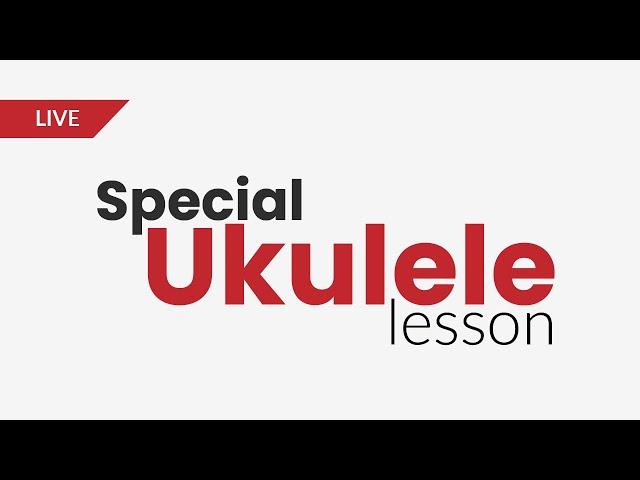 LIVE

Special
Ukulele
lesson